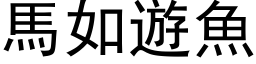 馬如遊魚